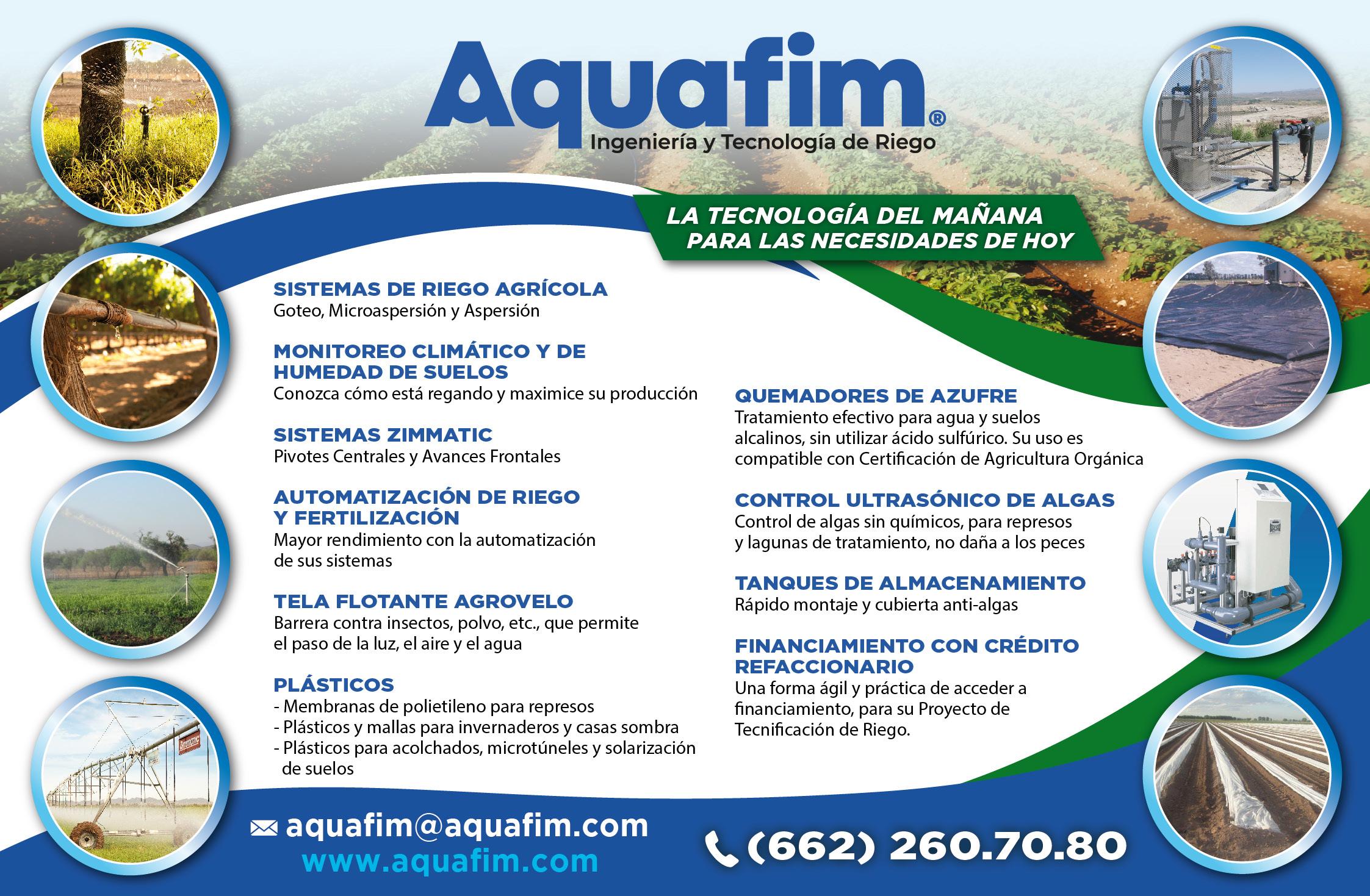 Aquafim®
Ingeniería y Tecnología de Riego

LA TECNOLOGÍA DEL MAÑANA
PARA LAS NECESIDADES DE HOY

SISTEMAS DE RIEGO AGRÍCOLA
Goteo, Microaspersión y Aspersión

MONITOREO CLIMÁTICO Y DE HUMEDAD DE SUELOS
Conozca cómo está regando y maximice su producción

SISTEMAS ZIMMATIC
Pivotes Centrales y Avances Frontales

AUTOMATIZACIÓN DE RIEGO Y FERTILIZACIÓN
Mayor rendimiento con la automatización de sus sistemas

TELA FLOTANTE AGROVELO
Barrera contra insectos, polvo, etc., que permite el paso de la luz, el aire y el agua

PLÁSTICOS
- Membranas de polietileno para represos
- Plásticos y mallas para invernaderos y casas sombra
- Plásticos para acolchados, microtúneles y solarización de suelos

QUEMADORES DE AZUFRE
Tratamiento efectivo para agua y suelos alcalinos, sin utilizar ácido sulfúrico. Su uso es compatible con Certificación de Agricultura Orgánica

CONTROL ULTRASÓNICO DE ALGAS
Control de algas sin químicos, para represos y lagunas de tratamiento, no daña a los peces

TANQUES DE ALMACENAMIENTO
Rápido montaje y cubierta anti-algas

FINANCIAMIENTO CON CRÉDITO REFACCIONARIO
Una forma ágil y práctica de acceder a financiamiento, para su Proyecto de Tecnificación de Riego.

aquafim@aquafim.com
www.aquafim.com

(662) 260.70.80